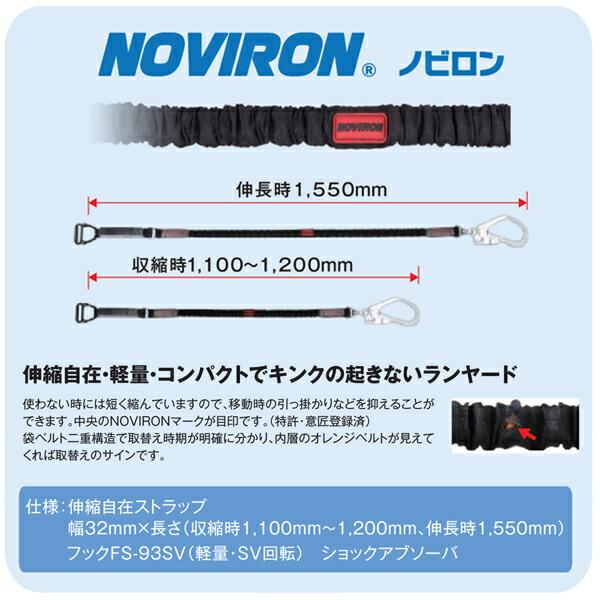 NOVIRON® ノビロン

NOVIRON

伸長時1,550mm

収縮時1,100~1,200mm

伸縮自在・軽量・コンパクトでキンクの起きないランヤード

使わない時には短く縮んでいますので、移動時の引っ掛かりなどを抑えることができます。中央のNOVIRONマークが目印です。(特許・意匠登録済)
袋ベルト二重構造で取替え時期が明確に分かり、内層のオレンジベルトが見えてくれば取替えのサインです。

仕様：伸縮自在ストラップ
幅32mm×長さ(収縮時1,100mm~1,200mm、伸長時1,550mm)
フックFS-93SV(軽量・SV回転)　ショックアブソーバ